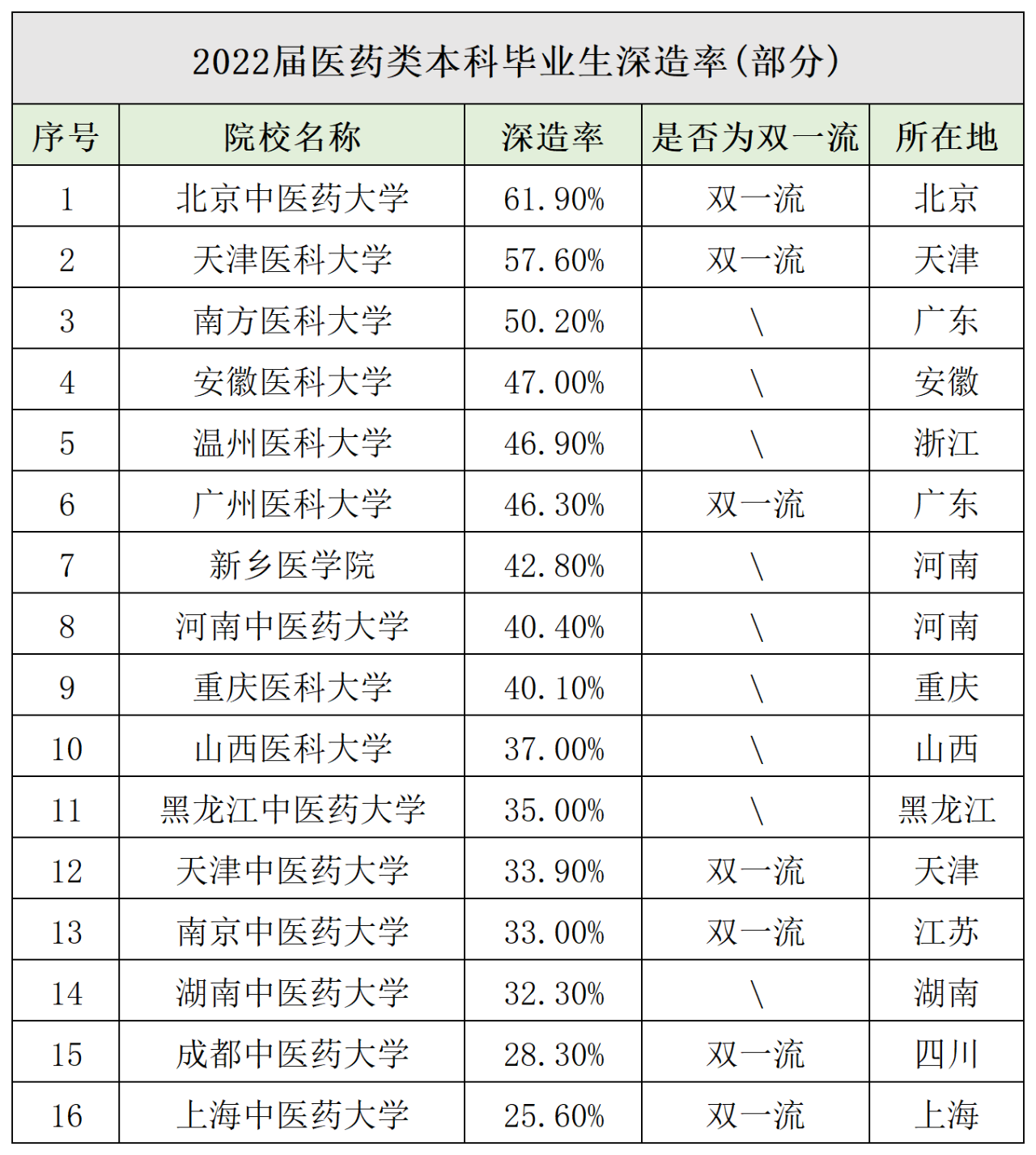 2022届医药类本科毕业生深造率(部分)

| 序号 | 院校名称 | 深造率 | 是否为双一流 | 所在地 |
|---|---|---|---|---|
| 1 | 北京中医药大学 | 61.90% | 双一流 | 北京 |
| 2 | 天津医科大学 | 57.60% | 双一流 | 天津 |
| 3 | 南方医科大学 | 50.20% | \ | 广东 |
| 4 | 安徽医科大学 | 47.00% | \ | 安徽 |
| 5 | 温州医科大学 | 46.90% | \ | 浙江 |
| 6 | 广州医科大学 | 46.30% | 双一流 | 广东 |
| 7 | 新乡医学院 | 42.80% | \ | 河南 |
| 8 | 河南中医药大学 | 40.40% | \ | 河南 |
| 9 | 重庆医科大学 | 40.10% | \ | 重庆 |
| 10 | 山西医科大学 | 37.00% | \ | 山西 |
| 11 | 黑龙江中医药大学 | 35.00% | \ | 黑龙江 |
| 12 | 天津中医药大学 | 33.90% | 双一流 | 天津 |
| 13 | 南京中医药大学 | 33.00% | 双一流 | 江苏 |
| 14 | 湖南中医药大学 | 32.30% | \ | 湖南 |
| 15 | 成都中医药大学 | 28.30% | 双一流 | 四川 |
| 16 | 上海中医药大学 | 25.60% | 双一流 | 上海 |